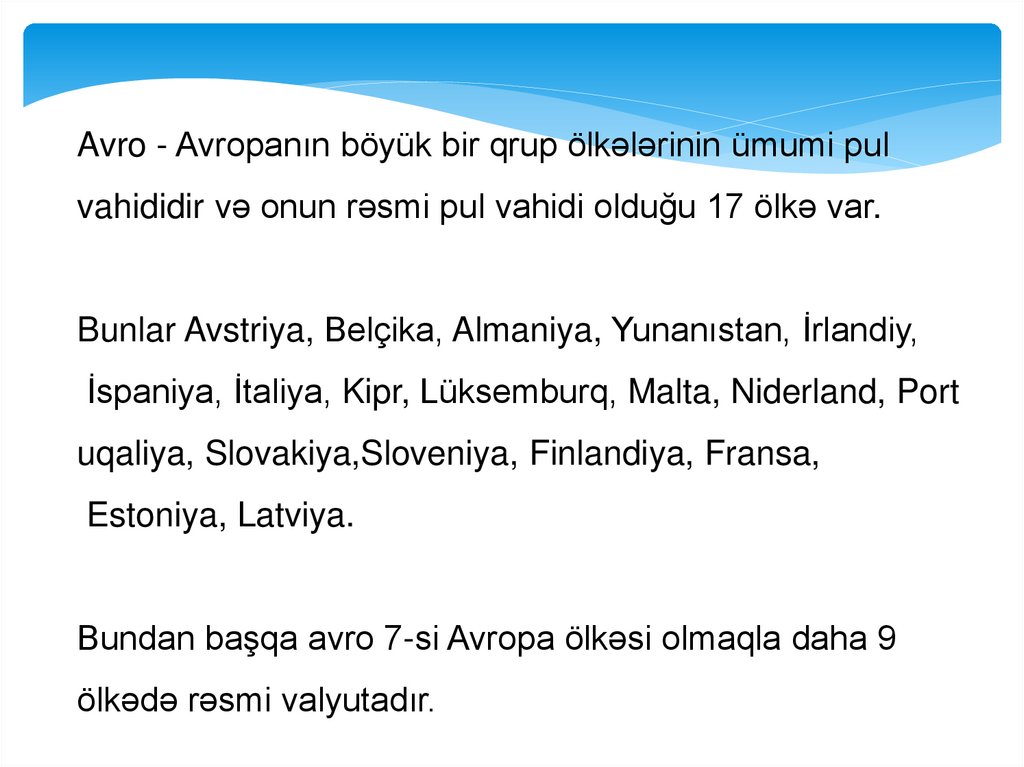 Avro - Avropanın böyük bir qrup ölkələrinin ümumi pul vahididir və onun rəsmi pul vahidi olduğu 17 ölkə var.

Bunlar Avstriya, Belçika, Almaniya, Yunanıstan, İrlandiy, İspaniya, İtaliya, Kipr, Lüksemburq, Malta, Niderland, Port uqaliya, Slovakiya,Sloveniya, Finlandiya, Fransa, Estoniya, Latviya.

Bundan başqa avro 7-si Avropa ölkəsi olmaqla daha 9 ölkədə rəsmi valyutadır.